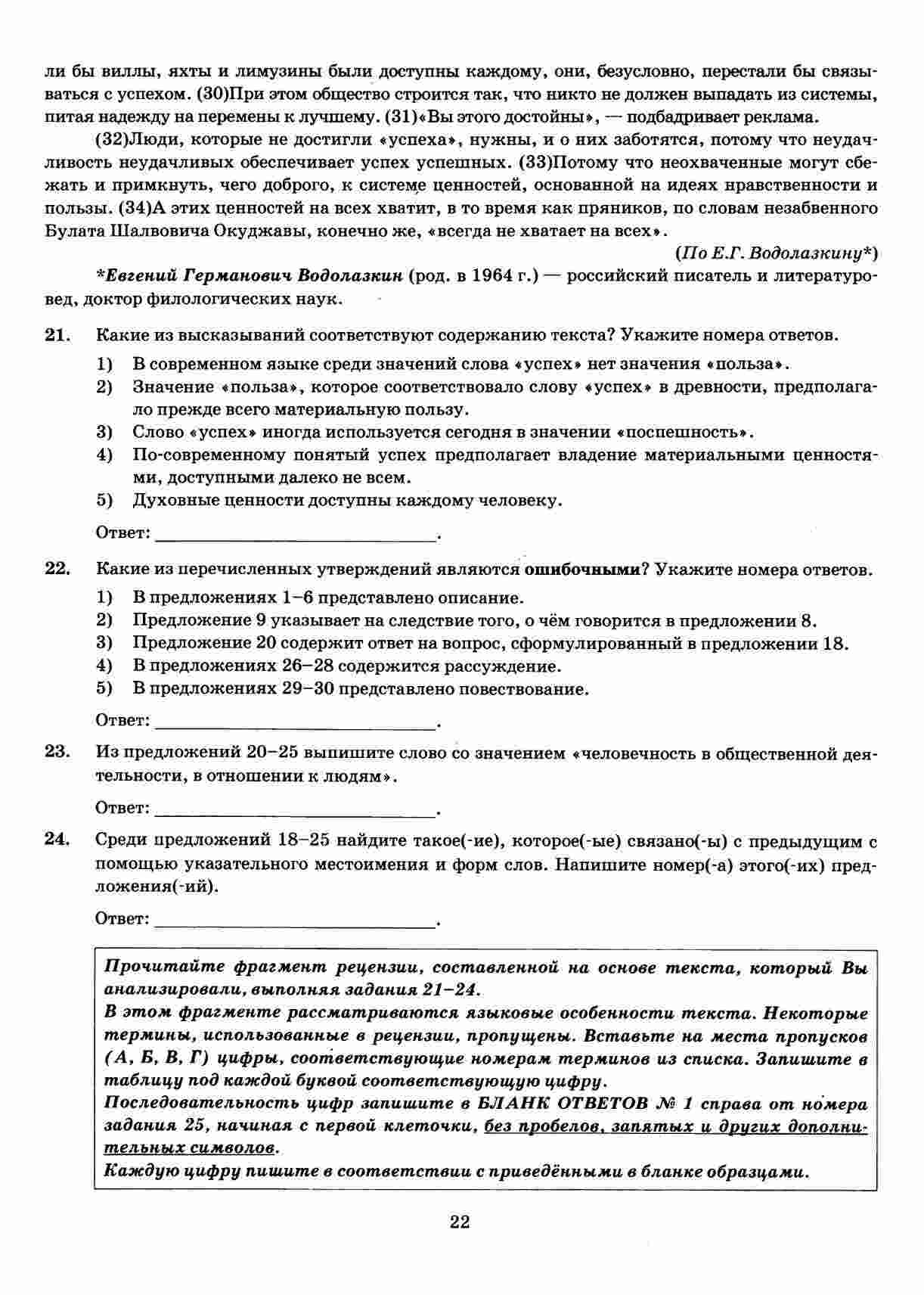 ли бы виллы, яхты и лимузины были доступны каждому, они, безусловно, перестали бы связываться с успехом. (30)При этом общество строится так, что никто не должен выпадать из системы, питая надежду на перемены к лучшему. (31)«Вы этого достойны», — подбадривает реклама.

(32)Люди, которые не достигли «успеха», нужны, и о них заботятся, потому что неудачливость неудачливых обеспечивает успех успешных. (33)Потому что неохваченные могут сбежать и примкнуть, чего доброго, к системе ценностей, основанной на идеях нравственности и пользы. (34)А этих ценностей на всех хватит, в то время как пряников, по словам незабвенного Булата Шалвовича Окуджавы, конечно же, «всегда не хватает на всех».

(По Е.Г. Водолазкину*)

*Евгений Германович Водолазкин (род. в 1964 г.) — российский писатель и литературовед, доктор филологических наук.

21. Какие из высказываний соответствуют содержанию текста? Укажите номера ответов.

1) В современном языке среди значений слова «успех» нет значения «польза».
2) Значение «польза», которое соответствовало слову «успех» в древности, предполагало прежде всего материальную пользу.
3) Слово «успех» иногда используется сегодня в значении «поспешность».
4) По-современному понятый успех предполагает владение материальными ценностями, доступными далеко не всем.
5) Духовные ценности доступны каждому человеку.

Ответ: ______________________.

22. Какие из перечисленных утверждений являются ошибочными? Укажите номера ответов.

1) В предложениях 1–6 представлено описание.
2) Предложение 9 указывает на следствие того, о чём говорится в предложении 8.
3) Предложение 20 содержит ответ на вопрос, сформулированный в предложении 18.
4) В предложениях 26–28 содержится рассуждение.
5) В предложениях 29–30 представлено повествование.

Ответ: ______________________.

23. Из предложений 20–25 выпишите слово со значением «человечность в общественной деятельности, в отношении к людям».

Ответ: ______________________.

24. Среди предложений 18–25 найдите такое(-ие), которое(-ые) связано(-ы) с предыдущим с помощью указательного местоимения и форм слов. Напишите номер(-а) этого(-их) предложения(-ий).

Ответ: ______________________.

Прочитайте фрагмент рецензии, составленной на основе текста, который Вы анализировали, выполняя задания 21–24.
В этом фрагменте рассматриваются языковые особенности текста. Некоторые термины, использованные в рецензии, пропущены. Вставьте на места пропусков (А, Б, В, Г) цифры, соответствующие номерам терминов из списка. Запишите в таблицу под каждой буквой соответствующую цифру.
Последовательность цифр запишите в БЛАНК ОТВЕТОВ № 1 справа от номера задания 25, начиная с первой клеточки, без пробелов, запятых и других дополнительных символов.
Каждую цифру пишите в соответствии с приведёнными в бланке образцами.

22